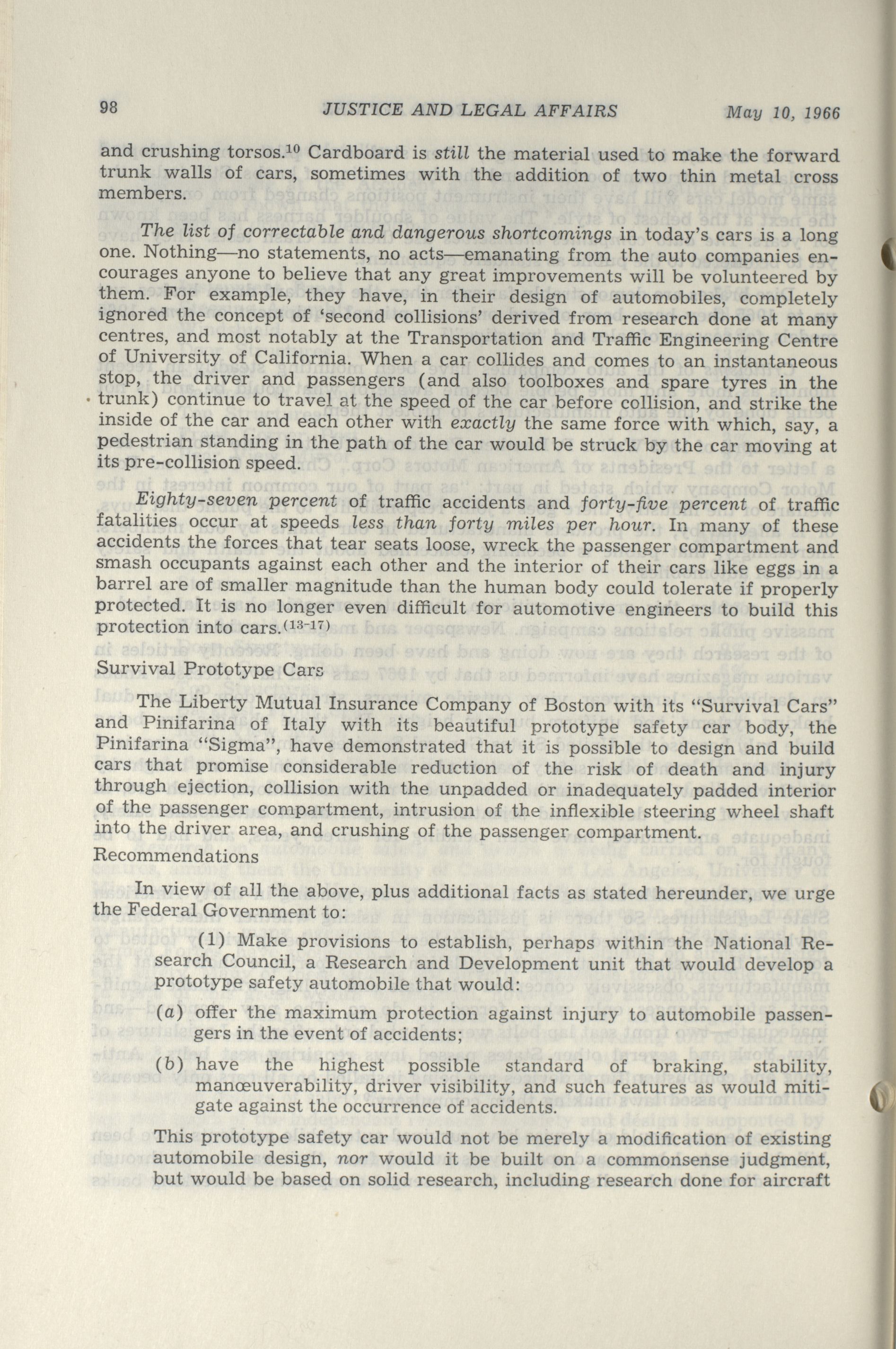 98 JUSTICE AND LEGAL AFFAIRS May 10, 1966

and crushing torsos.$^{10}$ Cardboard is still the material used to make the forward trunk walls of cars, sometimes with the addition of two thin metal cross members.

The list of correctable and dangerous shortcomings in today's cars is a long one. Nothing—no statements, no acts—emanating from the auto companies encourages anyone to believe that any great improvements will be volunteered by them. For example, they have, in their design of automobiles, completely ignored the concept of 'second collisions' derived from research done at many centres, and most notably at the Transportation and Traffic Engineering Centre of University of California. When a car collides and comes to an instantaneous stop, the driver and passengers (and also toolboxes and spare tyres in the trunk) continue to travel at the speed of the car before collision, and strike the inside of the car and each other with exactly the same force with which, say, a pedestrian standing in the path of the car would be struck by the car moving at its pre-collision speed.

Eighty-seven percent of traffic accidents and forty-five percent of traffic fatalities occur at speeds less than forty miles per hour. In many of these accidents the forces that tear seats loose, wreck the passenger compartment and smash occupants against each other and the interior of their cars like eggs in a barrel are of smaller magnitude than the human body could tolerate if properly protected. It is no longer even difficult for automotive engineers to build this protection into cars.$^{(13-17)}$

Survival Prototype Cars

The Liberty Mutual Insurance Company of Boston with its "Survival Cars" and Pinifarina of Italy with its beautiful prototype safety car body, the Pinifarina "Sigma", have demonstrated that it is possible to design and build cars that promise considerable reduction of the risk of death and injury through ejection, collision with the unpadded or inadequately padded interior of the passenger compartment, intrusion of the inflexible steering wheel shaft into the driver area, and crushing of the passenger compartment.

Recommendations

In view of all the above, plus additional facts as stated hereunder, we urge the Federal Government to:

(1) Make provisions to establish, perhaps within the National Research Council, a Research and Development unit that would develop a prototype safety automobile that would:

(a) offer the maximum protection against injury to automobile passengers in the event of accidents;

(b) have the highest possible standard of braking, stability, manœuverability, driver visibility, and such features as would mitigate against the occurrence of accidents.

This prototype safety car would not be merely a modification of existing automobile design, nor would it be built on a commonsense judgment, but would be based on solid research, including research done for aircraft